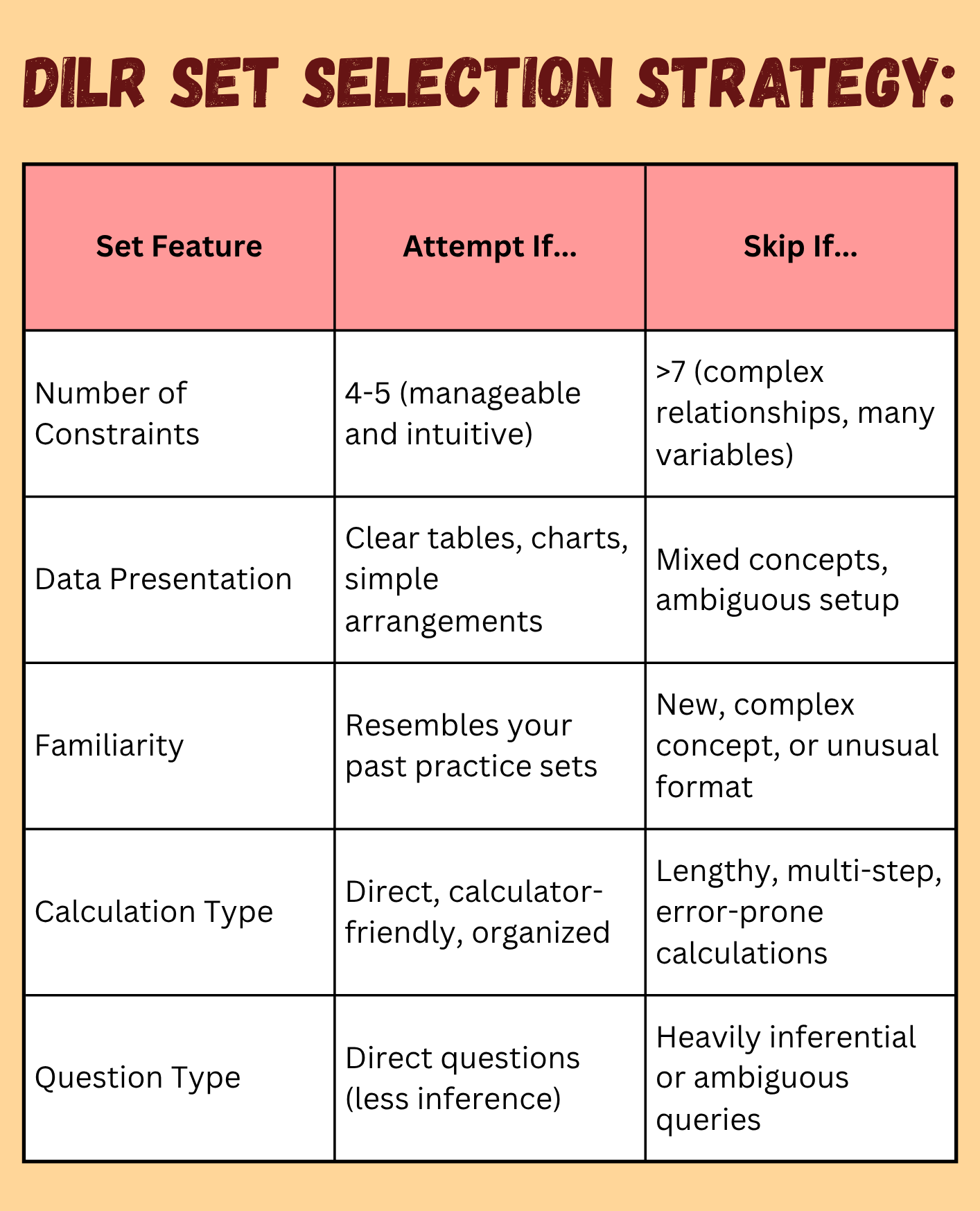 DILR SET SELECTION STRATEGY:

| Set Feature | Attempt If... | Skip If... |
|---|---|---|
| Number of Constraints | 4-5 (manageable and intuitive) | >7 (complex relationships, many variables) |
| Data Presentation | Clear tables, charts, simple arrangements | Mixed concepts, ambiguous setup |
| Familiarity | Resembles your past practice sets | New, complex concept, or unusual format |
| Calculation Type | Direct, calculator-friendly, organized | Lengthy, multi-step, error-prone calculations |
| Question Type | Direct questions (less inference) | Heavily inferential or ambiguous queries |